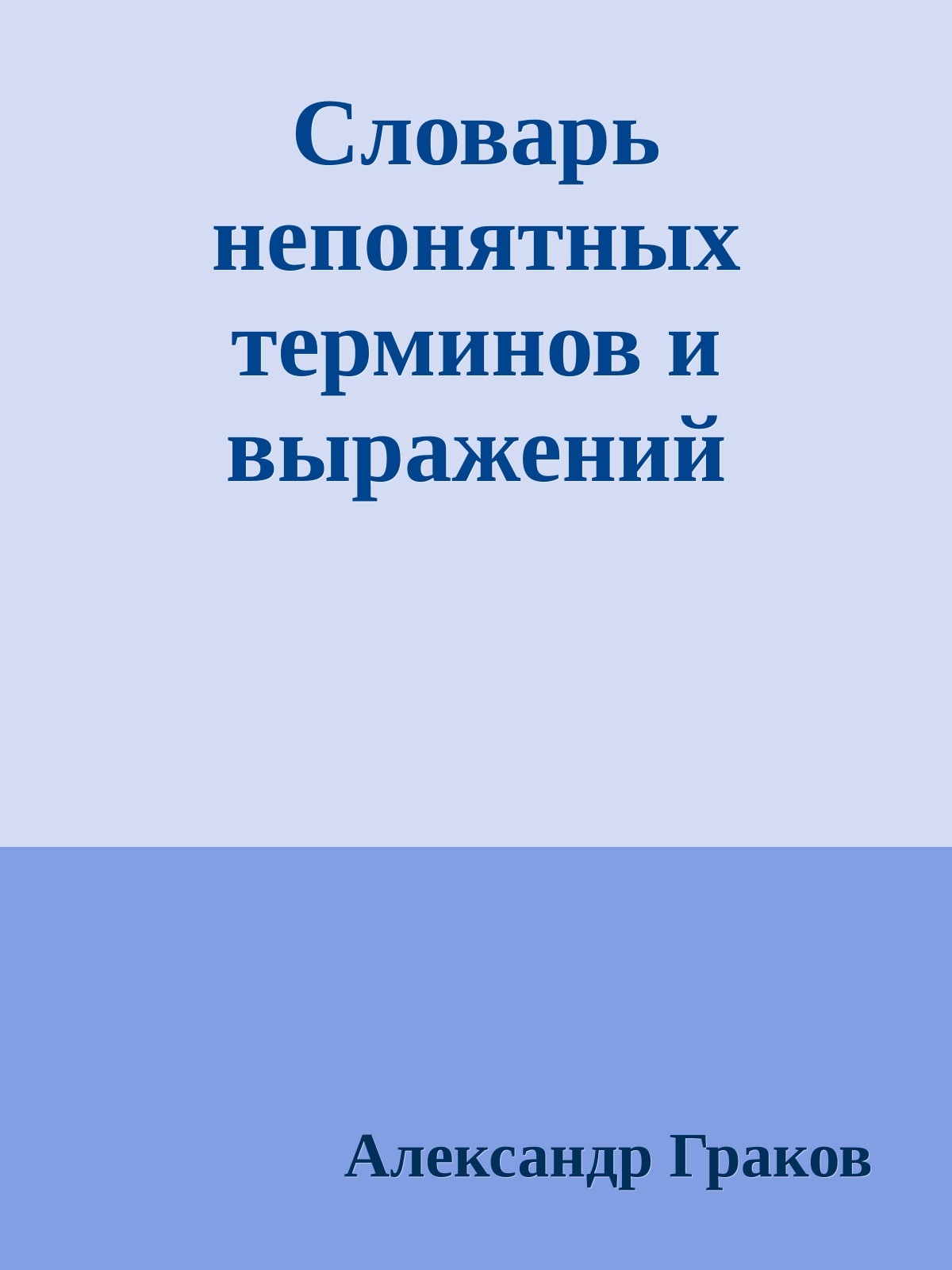 Словарь непонятных терминов и выражений

Александр Граков